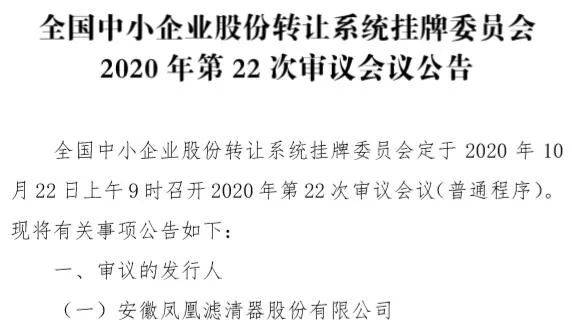 全国中小企业股份转让系统挂牌委员会
2020 年第 22 次审议会议公告

全国中小企业股份转让系统挂牌委员会定于 2020 年 10 月 22 日上午 9 时召开 2020 年第 22 次审议会议（普通程序）。现将有关事项公告如下：

一、审议的发行人

（一）安徽凤凰滤清器股份有限公司